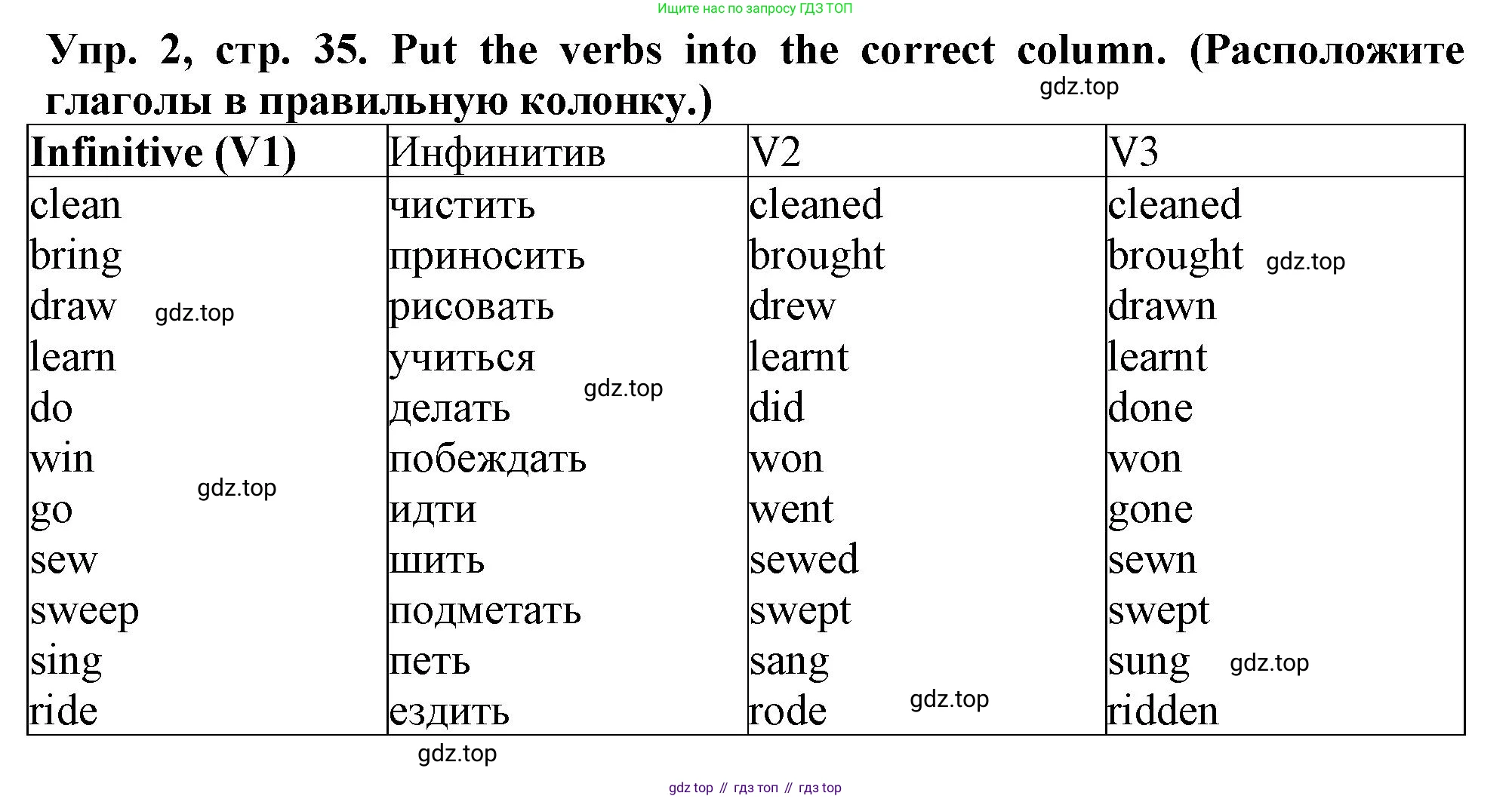 Ищите нас по запросу ГДЗ ТОП

Упр. 2, стр. 35. Put the verbs into the correct column. (Расположите глаголы в правильную колонку.)

| Infinitive (V1) | Инфинитив | V2 | V3 |
|---|---|---|---|
| clean | чистить | cleaned | cleaned |
| bring | приносить | brought | brought |
| draw | рисовать | drew | drawn |
| learn | учиться | learnt | learnt |
| do | делать | did | done |
| win | побеждать | won | won |
| go | идти | went | gone |
| sew | шить | sewed | sewn |
| sweep | подметать | swept | swept |
| sing | петь | sang | sung |
| ride | ездить | rode | ridden |

gdz top // гдз топ // гдз top

gdz.top